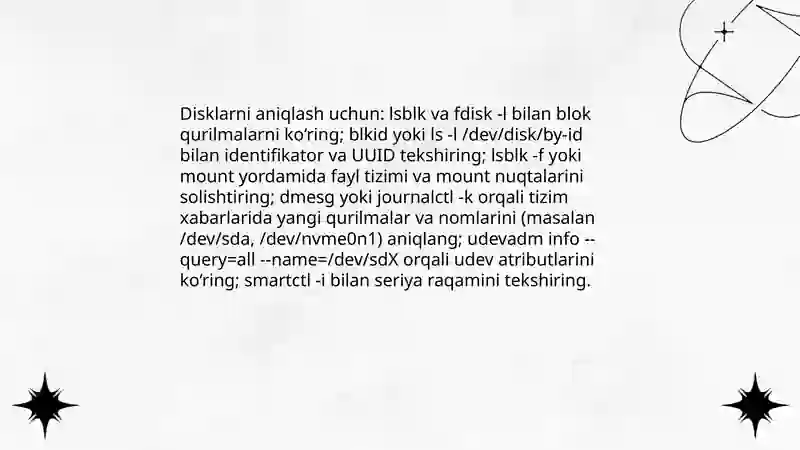 Disklarni aniqlash uchun: lsblk va fdisk -l bilan blok qurilmalarni ko'ring; blkid yoki ls -l /dev/disk/by-id bilan identifikator va UUID tekshiring; lsblk -f yoki mount yordamida fayl tizimi va mount nuqtalarini solishtiring; dmesg yoki journalctl -k orqali tizim xabarlarida yangi qurilmalar va nomlarini (masalan /dev/sda, /dev/nvme0n1) aniqlang; udevadm info --query=all --name=/dev/sdX orqali udev atributlarini ko'ring; smartctl -i bilan seriya raqamini tekshiring.